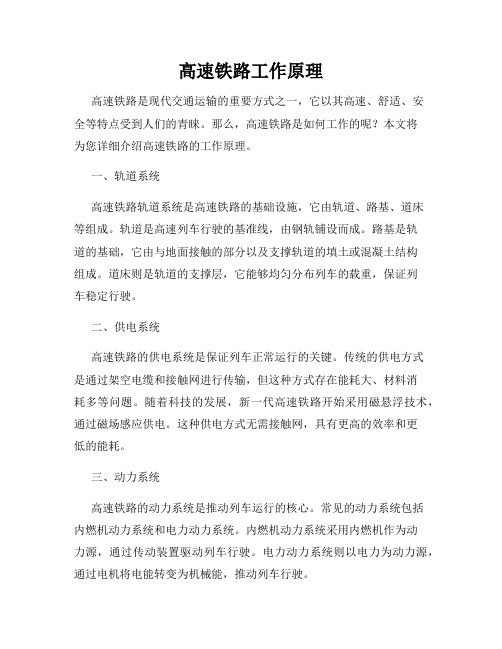 高速铁路工作原理

高速铁路是现代交通运输的重要方式之一，它以其高速、舒适、安全等特点受到人们的青睐。那么，高速铁路是如何工作的呢？本文将为您详细介绍高速铁路的工作原理。

一、轨道系统

高速铁路轨道系统是高速铁路的基础设施，它由轨道、路基、道床等组成。轨道是高速列车行驶的基准线，由钢轨铺设而成。路基是轨道的基础，它由与地面接触的部分以及支撑轨道的填土或混凝土结构组成。道床则是轨道的支撑层，它能够均匀分布列车的载重，保证列车稳定行驶。

二、供电系统

高速铁路的供电系统是保证列车正常运行的关键。传统的供电方式是通过架空电缆和接触网进行传输，但这种方式存在能耗大、材料消耗多等问题。随着科技的发展，新一代高速铁路开始采用磁悬浮技术，通过磁场感应供电。这种供电方式无需接触网，具有更高的效率和更低的能耗。

三、动力系统

高速铁路的动力系统是推动列车运行的核心。常见的动力系统包括内燃机动力系统和电力动力系统。内燃机动力系统采用内燃机作为动力源，通过传动装置驱动列车行驶。电力动力系统则以电力为动力源，通过电机将电能转变为机械能，推动列车行驶。